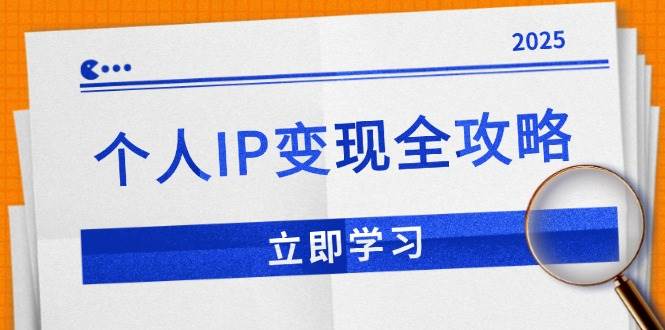 2025

个人IP变现全攻略

立即学习